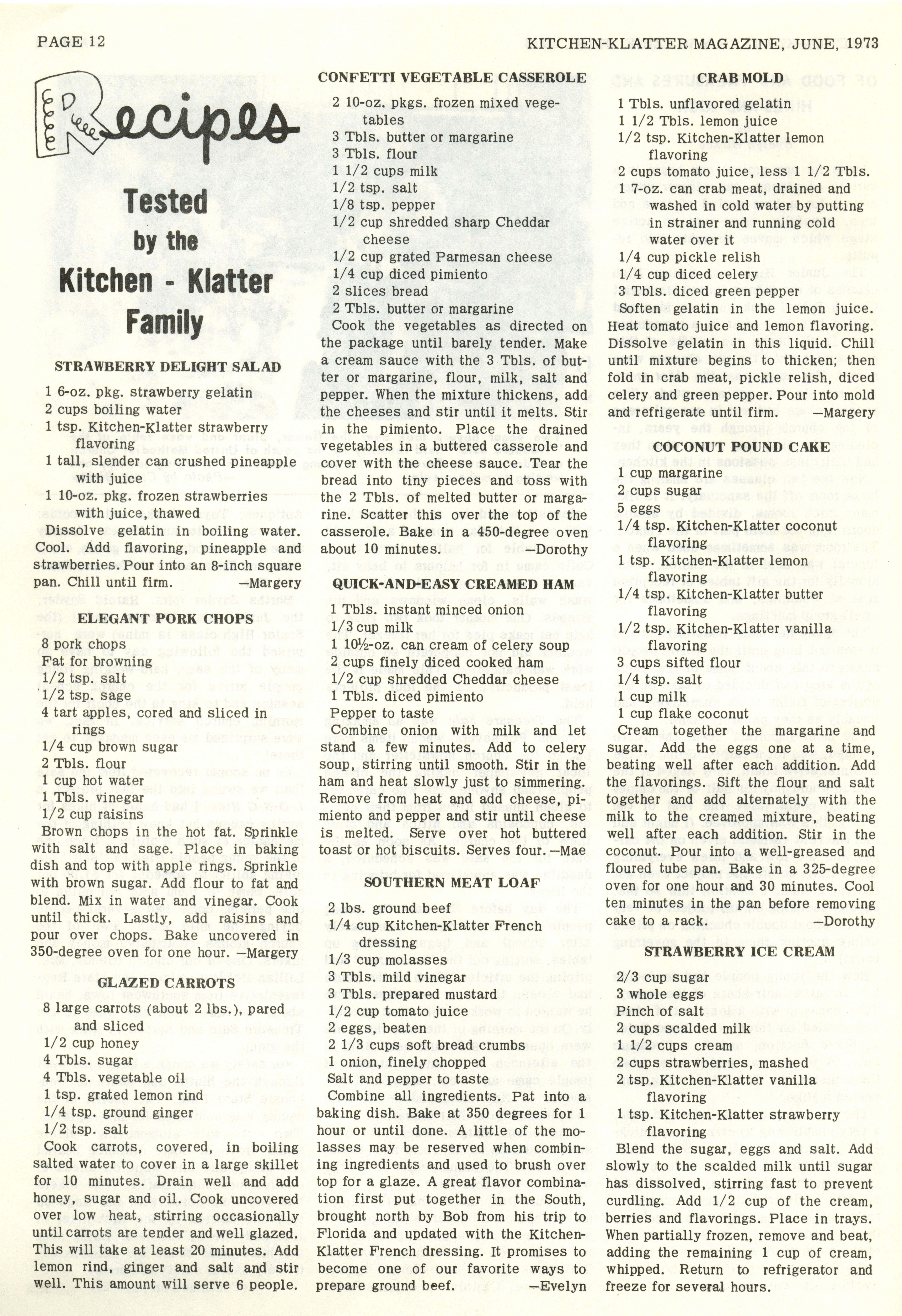 PAGE 12

KITCHEN-KLATTER MAGAZINE, JUNE, 1973

Recipes

Tested by the Kitchen - Klatter Family

STRAWBERRY DELIGHT SALAD

1 6-oz. pkg. strawberry gelatin
2 cups boiling water
1 tsp. Kitchen-Klatter strawberry flavoring
1 tall, slender can crushed pineapple with juice
1 10-oz. pkg. frozen strawberries with juice, thawed

Dissolve gelatin in boiling water. Cool. Add flavoring, pineapple and strawberries. Pour into an 8-inch square pan. Chill until firm. —Margery

ELEGANT PORK CHOPS

8 pork chops
Fat for browning
1/2 tsp. salt
1/2 tsp. sage
4 tart apples, cored and sliced in rings
1/4 cup brown sugar
2 Tbls. flour
1 cup hot water
1 Tbls. vinegar
1/2 cup raisins

Brown chops in the hot fat. Sprinkle with salt and sage. Place in baking dish and top with apple rings. Sprinkle with brown sugar. Add flour to fat and blend. Mix in water and vinegar. Cook until thick. Lastly, add raisins and pour over chops. Bake uncovered in 350-degree oven for one hour. —Margery

GLAZED CARROTS

8 large carrots (about 2 lbs.), pared and sliced
1/2 cup honey
4 Tbls. sugar
4 Tbls. vegetable oil
1 tsp. grated lemon rind
1/4 tsp. ground ginger
1/2 tsp. salt

Cook carrots, covered, in boiling salted water to cover in a large skillet for 10 minutes. Drain well and add honey, sugar and oil. Cook uncovered over low heat, stirring occasionally until carrots are tender and well glazed. This will take at least 20 minutes. Add lemon rind, ginger and salt and stir well. This amount will serve 6 people.

CONFETTI VEGETABLE CASSEROLE

2 10-oz. pkgs. frozen mixed vegetables
3 Tbls. butter or margarine
3 Tbls. flour
1 1/2 cups milk
1/2 tsp. salt
1/8 tsp. pepper
1/2 cup shredded sharp Cheddar cheese
1/2 cup grated Parmesan cheese
1/4 cup diced pimiento
2 slices bread
2 Tbls. butter or margarine

Cook the vegetables as directed on the package until barely tender. Make a cream sauce with the 3 Tbls. of butter or margarine, flour, milk, salt and pepper. When the mixture thickens, add the cheeses and stir until it melts. Stir in the pimiento. Place the drained vegetables in a buttered casserole and cover with the cheese sauce. Tear the bread into tiny pieces and toss with the 2 Tbls. of melted butter or margarine. Scatter this over the top of the casserole. Bake in a 450-degree oven about 10 minutes. —Dorothy

QUICK-AND-EASY CREAMED HAM

1 Tbls. instant minced onion
1/3 cup milk
1 10½-oz. can cream of celery soup
2 cups finely diced cooked ham
1/2 cup shredded Cheddar cheese
1 Tbls. diced pimiento
Pepper to taste

Combine onion with milk and let stand a few minutes. Add to celery soup, stirring until smooth. Stir in the ham and heat slowly just to simmering. Remove from heat and add cheese, pimiento and pepper and stir until cheese is melted. Serve over hot buttered toast or hot biscuits. Serves four. —Mae

SOUTHERN MEAT LOAF

2 lbs. ground beef
1/4 cup Kitchen-Klatter French dressing
1/3 cup molasses
3 Tbls. mild vinegar
3 Tbls. prepared mustard
1/2 cup tomato juice
2 eggs, beaten
2 1/3 cups soft bread crumbs
1 onion, finely chopped
Salt and pepper to taste

Combine all ingredients. Pat into a baking dish. Bake at 350 degrees for 1 hour or until done. A little of the molasses may be reserved when combining ingredients and used to brush over top for a glaze. A great flavor combination first put together in the South, brought north by Bob from his trip to Florida and updated with the Kitchen-Klatter French dressing. It promises to become one of our favorite ways to prepare ground beef. —Evelyn

CRAB MOLD

1 Tbls. unflavored gelatin
1 1/2 Tbls. lemon juice
1/2 tsp. Kitchen-Klatter lemon flavoring
2 cups tomato juice, less 1 1/2 Tbls.
1 7-oz. can crab meat, drained and washed in cold water by putting in strainer and running cold water over it
1/4 cup pickle relish
1/4 cup diced celery
3 Tbls. diced green pepper

Soften gelatin in the lemon juice. Heat tomato juice and lemon flavoring. Dissolve gelatin in this liquid. Chill until mixture begins to thicken; then fold in crab meat, pickle relish, diced celery and green pepper. Pour into mold and refrigerate until firm. —Margery

COCONUT POUND CAKE

1 cup margarine
2 cups sugar
5 eggs
1/4 tsp. Kitchen-Klatter coconut flavoring
1 tsp. Kitchen-Klatter lemon flavoring
1/4 tsp. Kitchen-Klatter butter flavoring
1/2 tsp. Kitchen-Klatter vanilla flavoring
3 cups sifted flour
1/4 tsp. salt
1 cup milk
1 cup flake coconut

Cream together the margarine and sugar. Add the eggs one at a time, beating well after each addition. Add the flavorings. Sift the flour and salt together and add alternately with the milk to the creamed mixture, beating well after each addition. Stir in the coconut. Pour into a well-greased and floured tube pan. Bake in a 325-degree oven for one hour and 30 minutes. Cool ten minutes in the pan before removing cake to a rack. —Dorothy

STRAWBERRY ICE CREAM

2/3 cup sugar
3 whole eggs
Pinch of salt
2 cups scalded milk
1 1/2 cups cream
2 cups strawberries, mashed
2 tsp. Kitchen-Klatter vanilla flavoring
1 tsp. Kitchen-Klatter strawberry flavoring

Blend the sugar, eggs and salt. Add slowly to the scalded milk until sugar has dissolved, stirring fast to prevent curdling. Add 1/2 cup of the cream, berries and flavorings. Place in trays. When partially frozen, remove and beat, adding the remaining 1 cup of cream, whipped. Return to refrigerator and freeze for several hours.